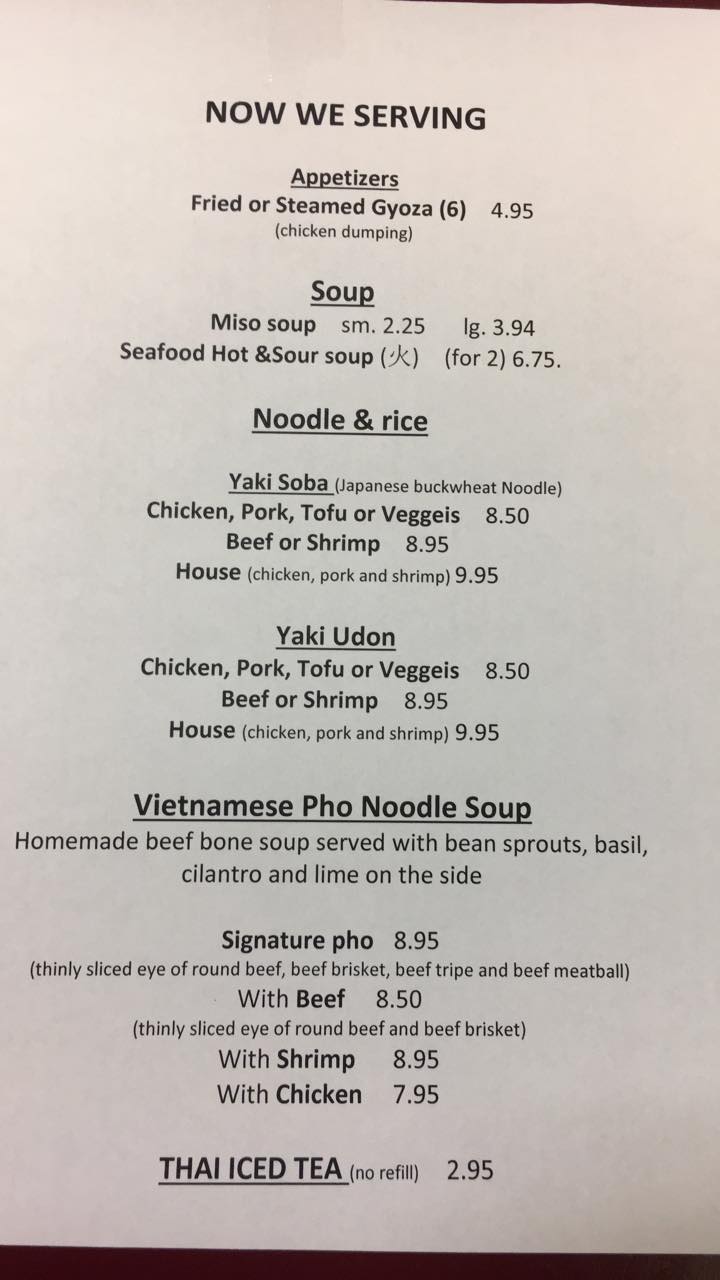 NOW WE SERVING

Appetizers
Fried or Steamed Gyoza (6) 4.95
(chicken dumping)

Soup
Miso soup sm. 2.25 lg. 3.94
Seafood Hot &Sour soup (火) (for 2) 6.75.

Noodle & rice

Yaki Soba (Japanese buckwheat Noodle)
Chicken, Pork, Tofu or Veggeis 8.50
Beef or Shrimp 8.95
House (chicken, pork and shrimp) 9.95

Yaki Udon
Chicken, Pork, Tofu or Veggeis 8.50
Beef or Shrimp 8.95
House (chicken, pork and shrimp) 9.95

Vietnamese Pho Noodle Soup
Homemade beef bone soup served with bean sprouts, basil, cilantro and lime on the side

Signature pho 8.95
(thinly sliced eye of round beef, beef brisket, beef tripe and beef meatball)
With Beef 8.50
(thinly sliced eye of round beef and beef brisket)
With Shrimp 8.95
With Chicken 7.95

THAI ICED TEA (no refill) 2.95